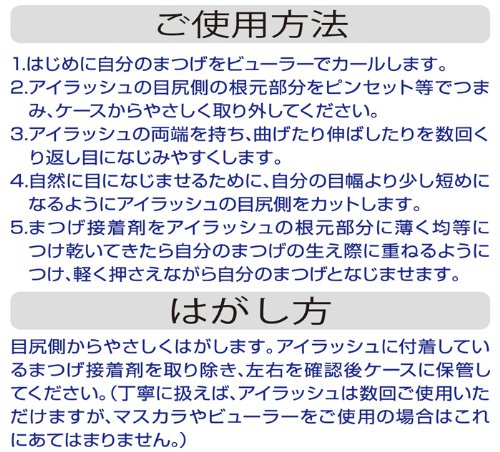 ご使用方法

1.はじめに自分のまつげをビューラーでカールします。

2.アイラッシュの目尻側の根元部分をピンセット等でつまみ、ケースからやさしく取り外してください。

3.アイラッシュの両端を持ち、曲げたり伸ばしたりを数回くり返し目になじみやすくします。

4.自然に目になじませるために、自分の目幅より少し短めになるようにアイラッシュの目尻側をカットします。

5.まつげ接着剤をアイラッシュの根元部分に薄く均等につけ乾いてきたら自分のまつげの生え際に重ねるようにつけ、軽く押さえながら自分のまつげとなじませます。

はがし方

目尻側からやさしくはがします。アイラッシュに付着しているまつげ接着剤を取り除き、左右を確認後ケースに保管してください。(丁寧に扱えば、アイラッシュは数回ご使用いただけますが、マスカラやビューラーをご使用の場合はこれにあてはまりません。)